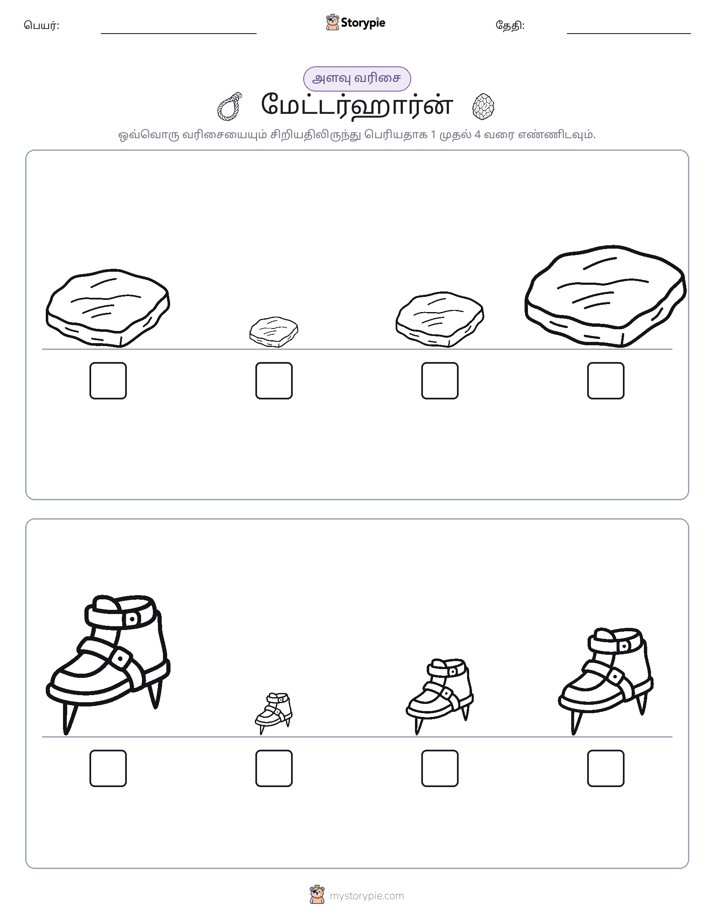 பெயர்: ____ Storypie தேதி: ____

அளவு வரிசை

மேட்டர்ஹார்ன்

ஒவ்வொரு வரிசையையும் சிறியதிலிருந்து பெரியதாக 1 முதல் 4 வரை எண்ணிடவும்.

☐ ☐ ☐ ☐

☐ ☐ ☐ ☐

mystorypie.com